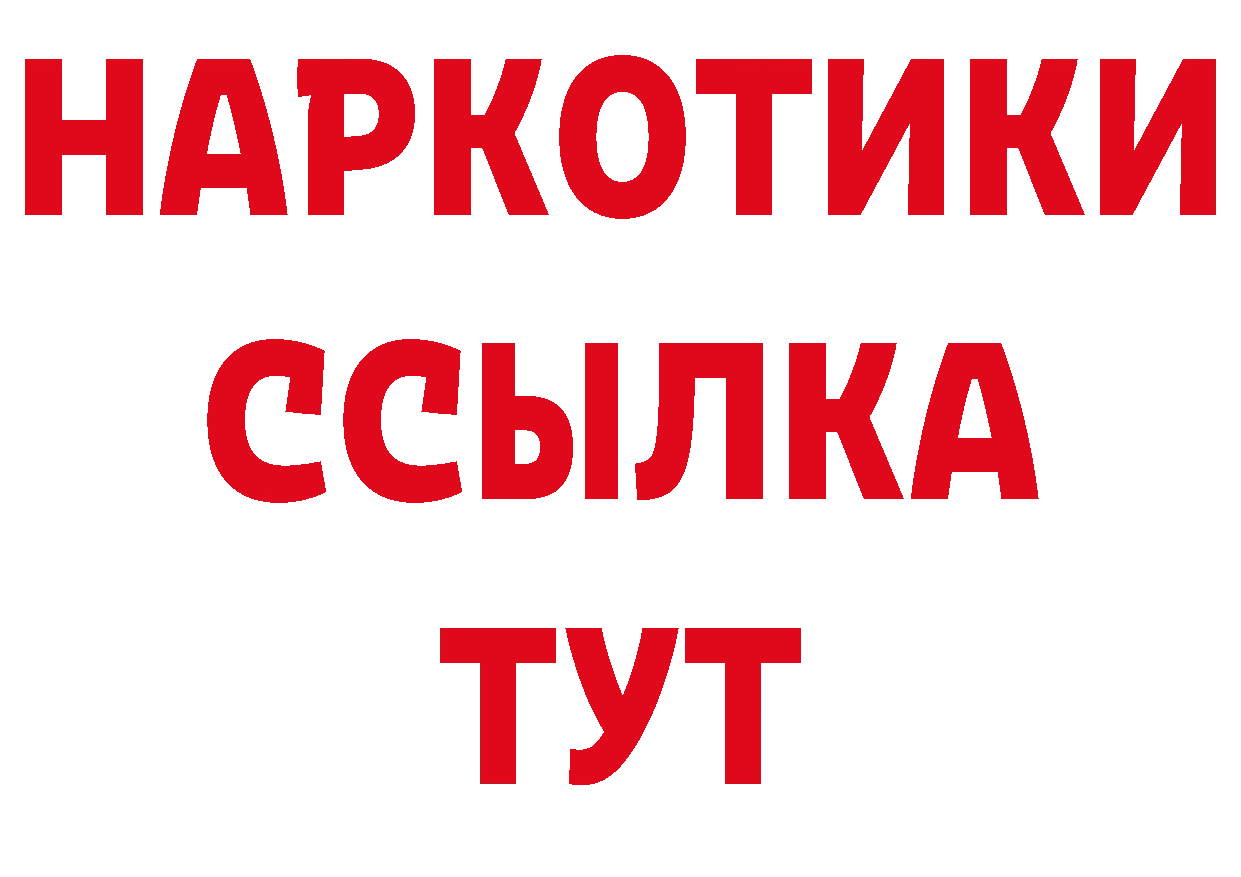 НАРКОТИКИ ССЫЛКА ТУТ